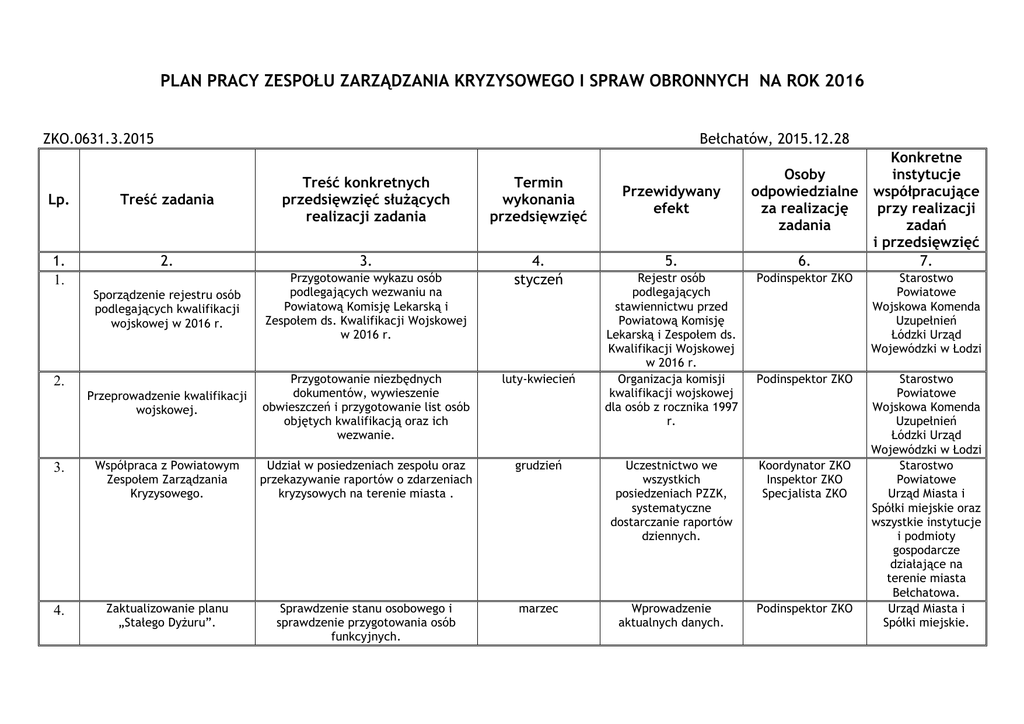 PLAN PRACY ZESPOŁU ZARZĄDZANIA KRYZYSOWEGO I SPRAW OBRONNYCH NA ROK 2016

ZKO.0631.3.2015

Bełchatów, 2015.12.28

| Lp. | Treść zadania | Treść konkretnych przedsięwzięć służących realizacji zadania | Termin wykonania przedsięwzięć | Przewidywany efekt | Osoby odpowiedzialne za realizację zadania | Konkretne instytucje współpracujące przy realizacji zadań i przedsięwzięć |
|---|---|---|---|---|---|---|
| 1. | 2. | 3. | 4. | 5. | 6. | 7. |
| 1. | Sporządzenie rejestru osób podlegających kwalifikacji wojskowej w 2016 r. | Przygotowanie wykazu osób podlegających wezwaniu na Powiatową Komisję Lekarską i Zespołem ds. Kwalifikacji Wojskowej w 2016 r. | styczeń | Rejestr osób podlegających stawiennictwu przed Powiatową Komisję Lekarską i Zespołem ds. Kwalifikacji Wojskowej w 2016 r. | Podinspektor ZKO | Starostwo Powiatowe Wojskowa Komenda Uzupełnień Łódzki Urząd Wojewódzki w Łodzi |
| 2. | Przeprowadzenie kwalifikacji wojskowej. | Przygotowanie niezbędnych dokumentów, wywieszenie obwieszczeń i przygotowanie list osób objętych kwalifikacją oraz ich wezwanie. | luty-kwiecień | Organizacja komisji kwalifikacji wojskowej dla osób z rocznika 1997 r. | Podinspektor ZKO | Starostwo Powiatowe Wojskowa Komenda Uzupełnień Łódzki Urząd Wojewódzki w Łodzi |
| 3. | Współpraca z Powiatowym Zespołem Zarządzania Kryzysowego. | Udział w posiedzeniach zespołu oraz przekazywanie raportów o zdarzeniach kryzysowych na terenie miasta . | grudzień | Uczestnictwo we wszystkich posiedzeniach PZZK, systematyczne dostarczanie raportów dziennych. | Koordynator ZKO Inspektor ZKO Specjalista ZKO | Starostwo Powiatowe Urząd Miasta i Spółki miejskie oraz wszystkie instytucje i podmioty gospodarcze działające na terenie miasta Bełchatowa. |
| 4. | Zaktualizowanie planu „Stałego Dyżuru". | Sprawdzenie stanu osobowego i sprawdzenie przygotowania osób funkcyjnych. | marzec | Wprowadzenie aktualnych danych. | Podinspektor ZKO | Urząd Miasta i Spółki miejskie. |